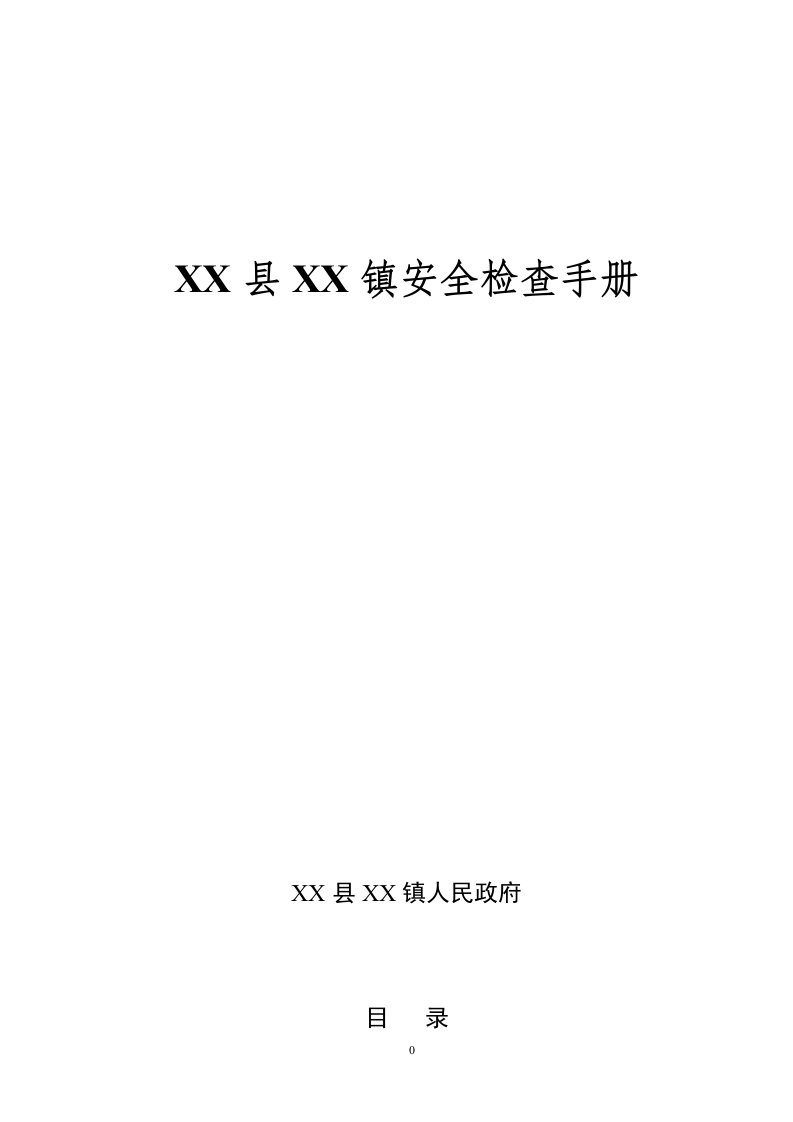 XX 县 XX 镇安全检查手册

XX 县 XX 镇人民政府

目　录

0